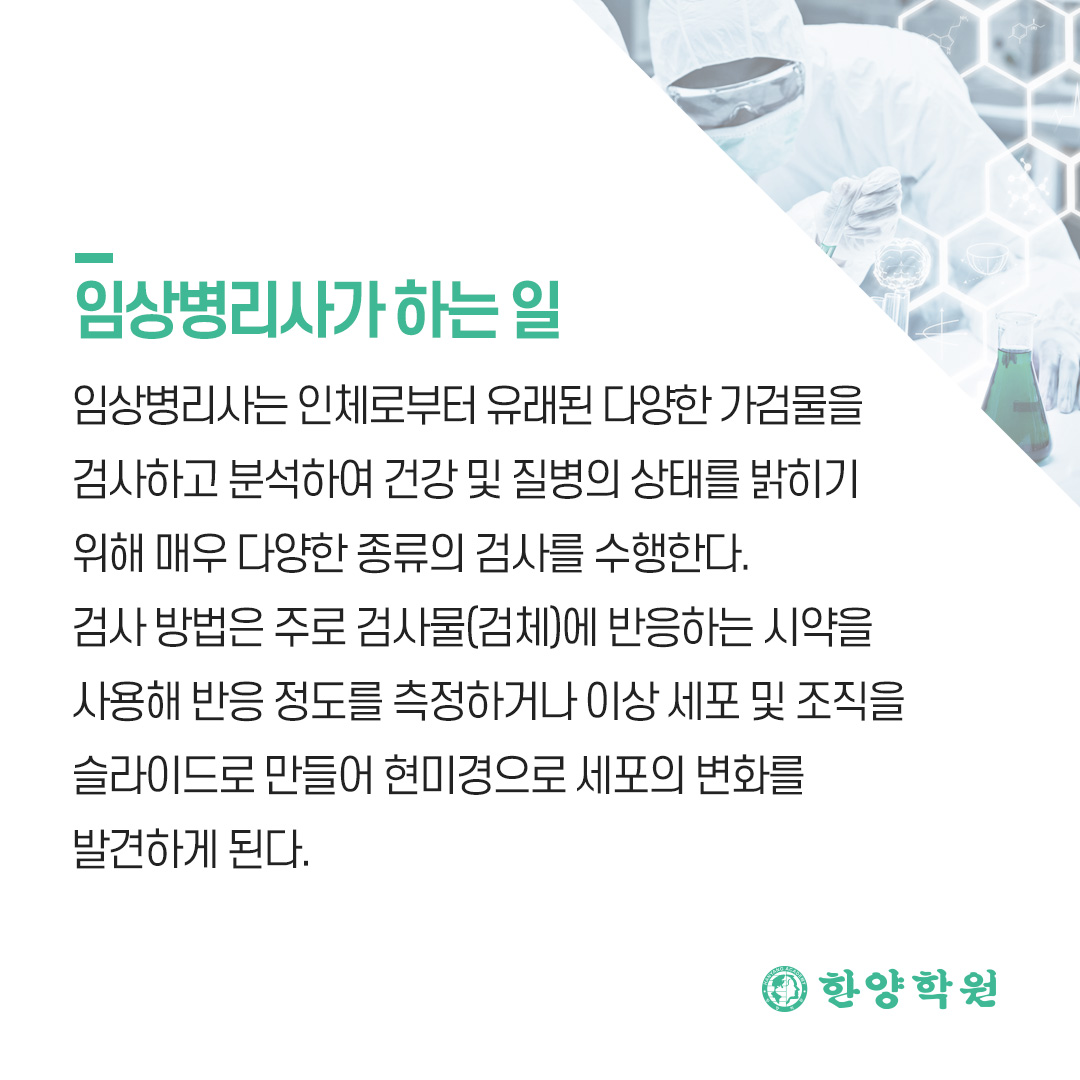 임상병리사가 하는 일

임상병리사는 인체로부터 유래된 다양한 가검물을 검사하고 분석하여 건강 및 질병의 상태를 밝히기 위해 매우 다양한 종류의 검사를 수행한다.
검사 방법은 주로 검사물(검체)에 반응하는 시약을 사용해 반응 정도를 측정하거나 이상 세포 및 조직을 슬라이드로 만들어 현미경으로 세포의 변화를 발견하게 된다.

한양학원